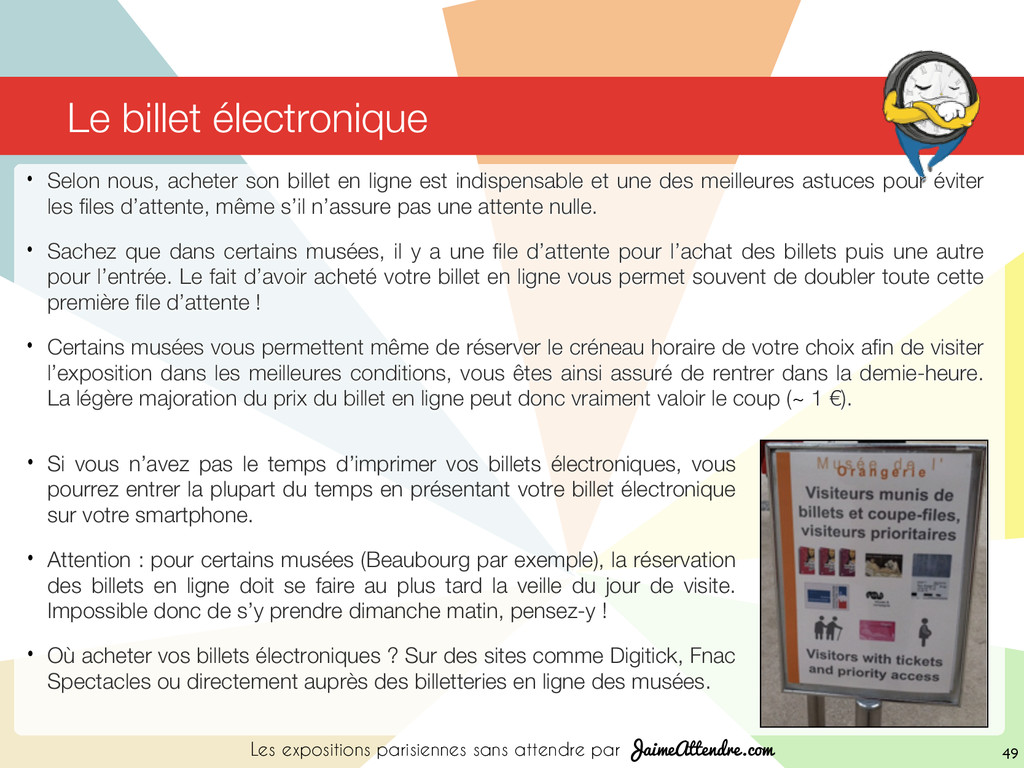 Le billet électronique

• Selon nous, acheter son billet en ligne est indispensable et une des meilleures astuces pour éviter les files d'attente, même s'il n'assure pas une attente nulle.

• Sachez que dans certains musées, il y a une file d'attente pour l'achat des billets puis une autre pour l'entrée. Le fait d'avoir acheté votre billet en ligne vous permet souvent de doubler toute cette première file d'attente !

• Certains musées vous permettent même de réserver le créneau horaire de votre choix afin de visiter l'exposition dans les meilleures conditions, vous êtes ainsi assuré de rentrer dans la demie-heure. La légère majoration du prix du billet en ligne peut donc vraiment valoir le coup (~ 1 €).

• Si vous n'avez pas le temps d'imprimer vos billets électroniques, vous pourrez entrer la plupart du temps en présentant votre billet électronique sur votre smartphone.

• Attention : pour certains musées (Beaubourg par exemple), la réservation des billets en ligne doit se faire au plus tard la veille du jour de visite. Impossible donc de s'y prendre dimanche matin, pensez-y !

• Où acheter vos billets électroniques ? Sur des sites comme Digitick, Fnac Spectacles ou directement auprès des billetteries en ligne des musées.

Musée de l'Orangerie

Visiteurs munis de billets et coupe-files, visiteurs prioritaires

Visitors with tickets and priority access

Les expositions parisiennes sans attendre par JaimeAttendre.com

49